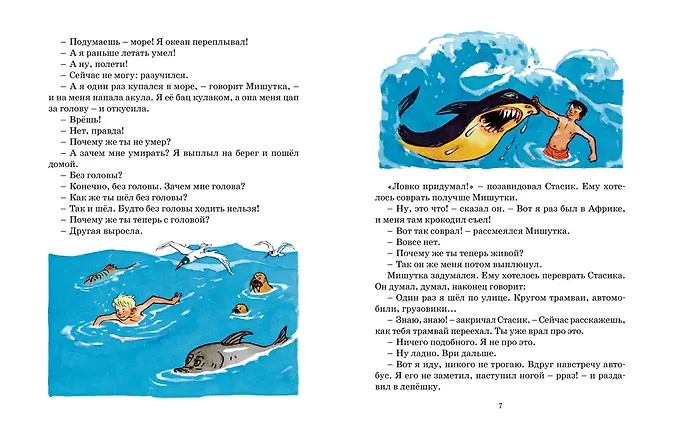 – Подумаешь – море! Я океан переплывал!
– А я раньше летать умел!
– А ну, полети!
– Сейчас не могу: разучился.
– А я один раз купался в море, – говорит Мишутка, – и на меня напала акула. Я её бац кулаком, а она меня цап за голову – и откусила.
– Врёшь!
– Нет, правда!
– Почему же ты не умер?
– А зачем мне умирать? Я выплыл на берег и пошёл домой.
– Без головы?
– Конечно, без головы. Зачем мне голова?
– Как же ты шёл без головы?
– Так и шёл. Будто без головы ходить нельзя!
– Почему же ты теперь с головой?
– Другая выросла.

«Ловко придумал!» – позавидовал Стасик. Ему хотелось соврать получше Мишутки.
– Ну, это что! – сказал он. – Вот я раз был в Африке, и меня там крокодил съел!
– Вот так соврал! – рассмеялся Мишутка.
– Вовсе нет.
– Почему же ты теперь живой?
– Так он же меня потом выплюнул.
Мишутка задумался. Ему хотелось переврать Стасика. Он думал, думал, наконец говорит:
– Один раз я шёл по улице. Кругом трамваи, автомобили, грузовики...
– Знаю, знаю! – закричал Стасик. – Сейчас расскажешь, как тебя трамвай переехал. Ты уже врал про это.
– Ничего подобного. Я не про это.
– Ну ладно. Ври дальше.
– Вот я иду, никого не трогаю. Вдруг навстречу автобус. Я его не заметил, наступил ногой – рраз! – и раздавил в лепёшку.

7